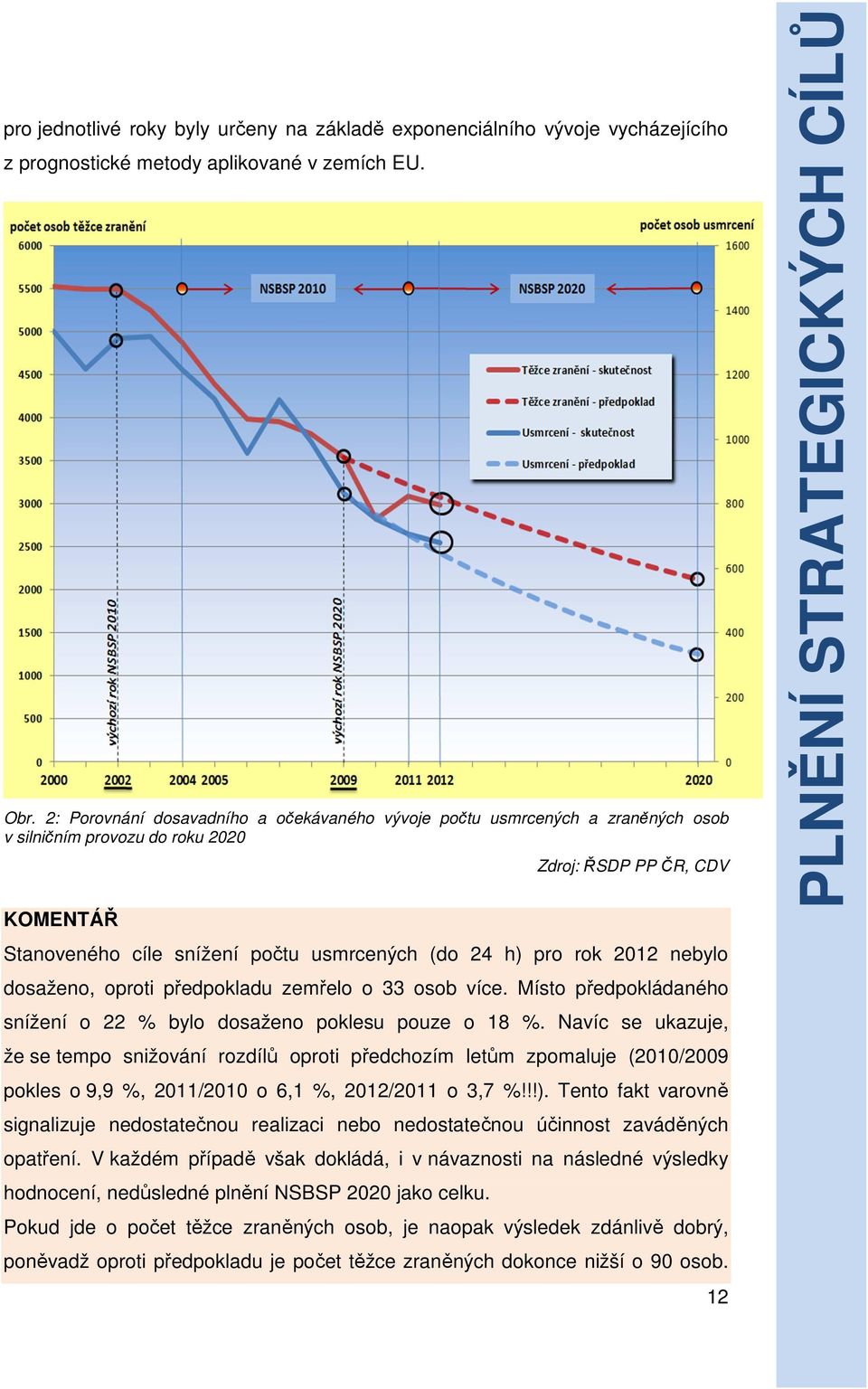 pro jednotlivé roky byly určeny na základě exponenciálního vývoje vycházejícího z prognostické metody aplikované v zemích EU.

počet osob těžce zranění

počet osob usmrcení

6000
5500
5000
4500
4000
3500
3000
2500
2000
1500
1000
500
0

1600
1400
1200
1000
800
600
400
200
0

NSBSP 2010

NSBSP 2020

Těžce zranění - skutečnost
Těžce zranění - předpoklad
Usmrcení - skutečnost
Usmrcení - předpoklad

výchozí rok NSBSP 2010

výchozí rok NSBSP 2020

2000 2002 2004 2005 2009 2011 2012 2020

Obr. 2: Porovnání dosavadního a očekávaného vývoje počtu usmrcených a zraněných osob v silničním provozu do roku 2020

Zdroj: ŘSDP PP ČR, CDV

KOMENTÁŘ

Stanoveného cíle snížení počtu usmrcených (do 24 h) pro rok 2012 nebylo dosaženo, oproti předpokladu zemřelo o 33 osob více. Místo předpokládaného snížení o 22 % bylo dosaženo poklesu pouze o 18 %. Navíc se ukazuje, že se tempo snižování rozdílů oproti předchozím letům zpomaluje (2010/2009 pokles o 9,9 %, 2011/2010 o 6,1 %, 2012/2011 o 3,7 %!!!). Tento fakt varovně signalizuje nedostatečnou realizaci nebo nedostatečnou účinnost zaváděných opatření. V každém případě však dokládá, i v návaznosti na následné výsledky hodnocení, nedůsledné plnění NSBSP 2020 jako celku.

Pokud jde o počet těžce zraněných osob, je naopak výsledek zdánlivě dobrý, poněvadž oproti předpokladu je počet těžce zraněných dokonce nižší o 90 osob.

12

PLNĚNÍ STRATEGICKÝCH CÍLŮ